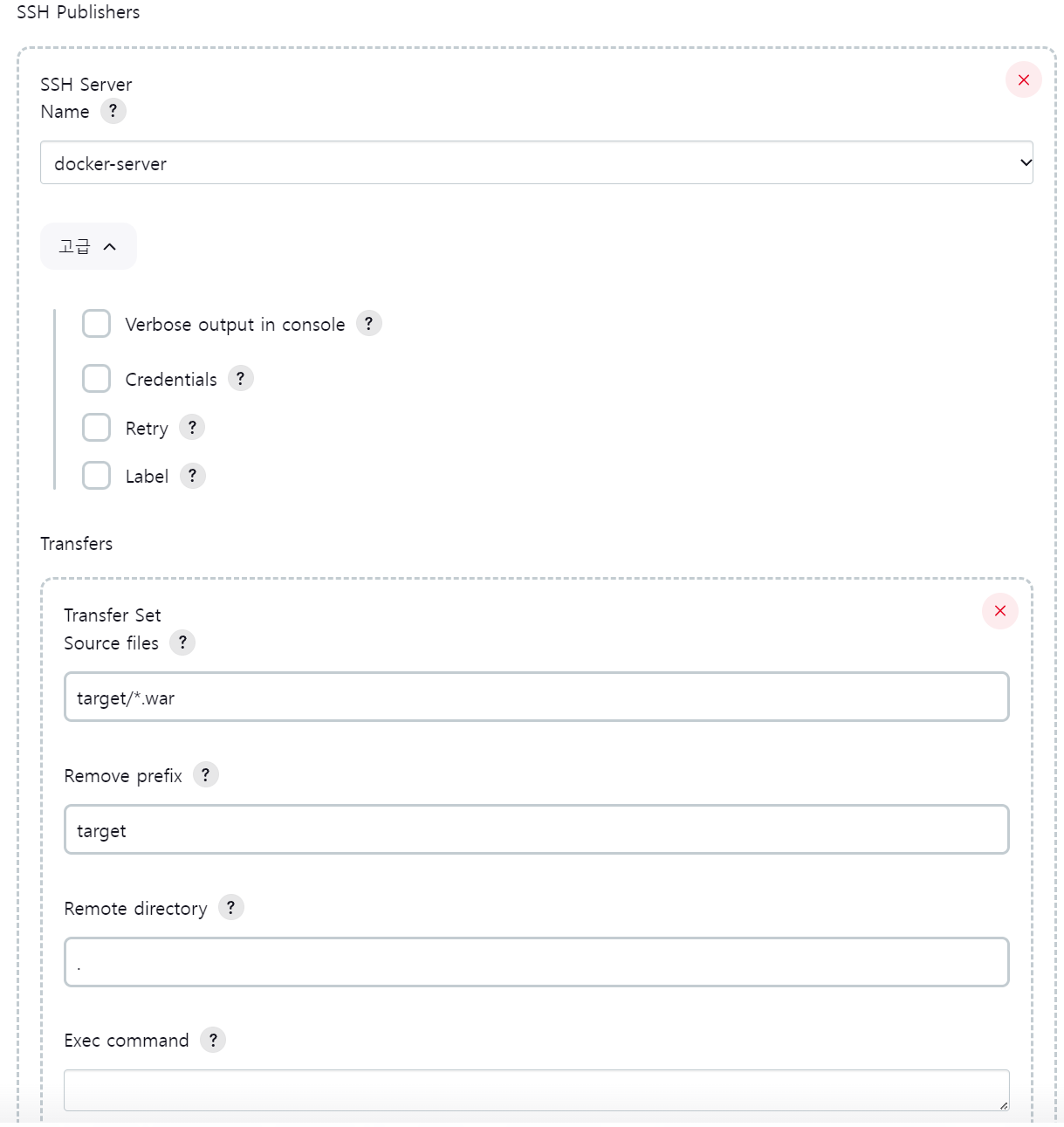 SSH Publishers

SSH Server
Name ?

docker-server

고급

Verbose output in console ?

Credentials ?

Retry ?

Label ?

Transfers

Transfer Set
Source files ?

target/*.war

Remove prefix ?

target

Remote directory ?

.

Exec command ?